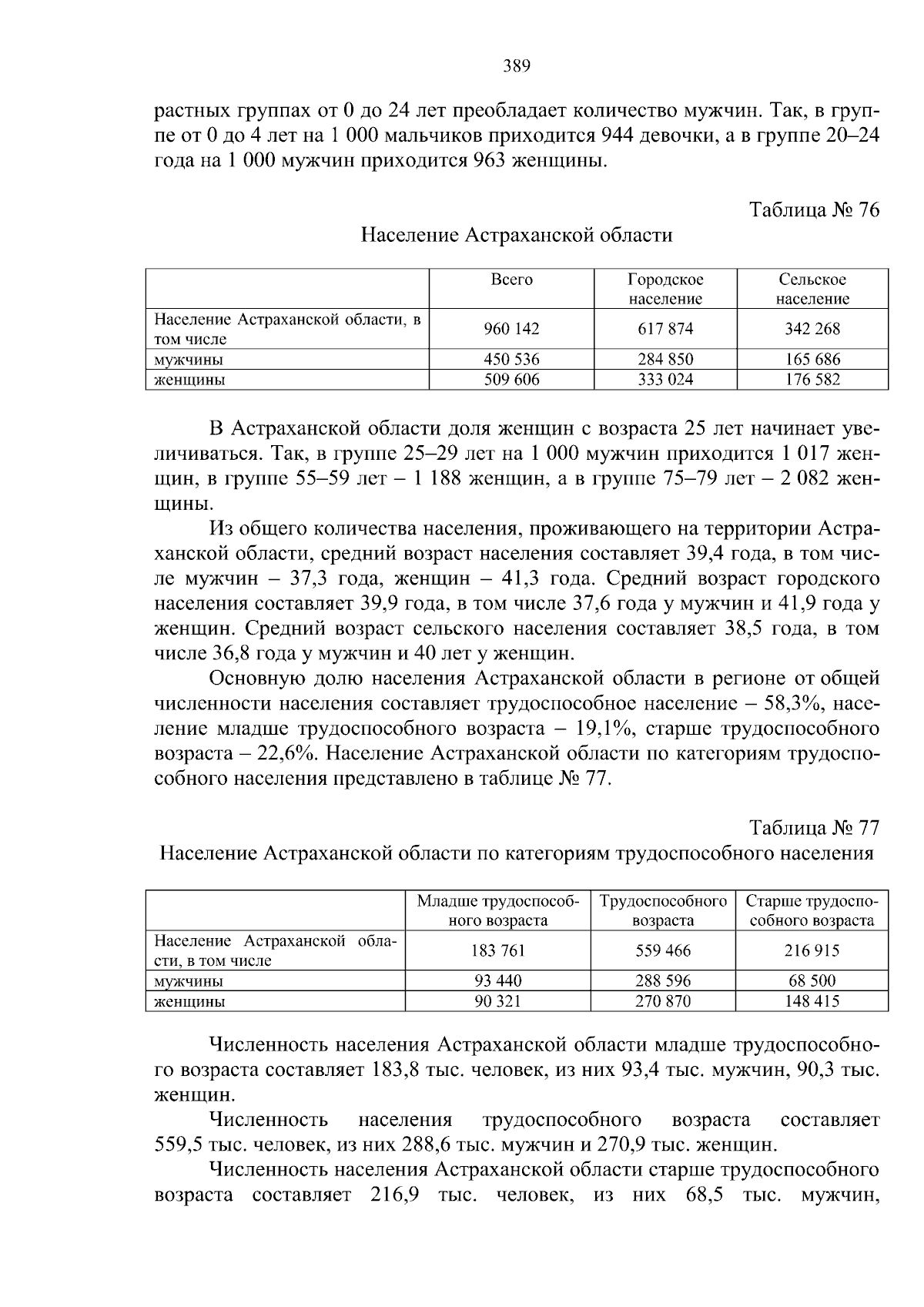 389

растных группах от 0 до 24 лет преобладает количество мужчин. Так, в группе от 0 до 4 лет на 1 000 мальчиков приходится 944 девочки, а в группе 20–24 года на 1 000 мужчин приходится 963 женщины.

Таблица № 76

Население Астраханской области

|  | Всего | Городское население | Сельское население |
|---|---|---|---|
| Население Астраханской области, в том числе | 960 142 | 617 874 | 342 268 |
| мужчины | 450 536 | 284 850 | 165 686 |
| женщины | 509 606 | 333 024 | 176 582 |

В Астраханской области доля женщин с возраста 25 лет начинает увеличиваться. Так, в группе 25–29 лет на 1 000 мужчин приходится 1 017 женщин, в группе 55–59 лет – 1 188 женщин, а в группе 75–79 лет – 2 082 женщины.

Из общего количества населения, проживающего на территории Астраханской области, средний возраст населения составляет 39,4 года, в том числе мужчин – 37,3 года, женщин – 41,3 года. Средний возраст городского населения составляет 39,9 года, в том числе 37,6 года у мужчин и 41,9 года у женщин. Средний возраст сельского населения составляет 38,5 года, в том числе 36,8 года у мужчин и 40 лет у женщин.

Основную долю населения Астраханской области в регионе от общей численности населения составляет трудоспособное население – 58,3%, население младше трудоспособного возраста – 19,1%, старше трудоспособного возраста – 22,6%. Население Астраханской области по категориям трудоспособного населения представлено в таблице № 77.

Таблица № 77

Население Астраханской области по категориям трудоспособного населения

|  | Младше трудоспособного возраста | Трудоспособного возраста | Старше трудоспособного возраста |
|---|---|---|---|
| Население Астраханской области, в том числе | 183 761 | 559 466 | 216 915 |
| мужчины | 93 440 | 288 596 | 68 500 |
| женщины | 90 321 | 270 870 | 148 415 |

Численность населения Астраханской области младше трудоспособного возраста составляет 183,8 тыс. человек, из них 93,4 тыс. мужчин, 90,3 тыс. женщин.

Численность населения трудоспособного возраста составляет 559,5 тыс. человек, из них 288,6 тыс. мужчин и 270,9 тыс. женщин.

Численность населения Астраханской области старше трудоспособного возраста составляет 216,9 тыс. человек, из них 68,5 тыс. мужчин,